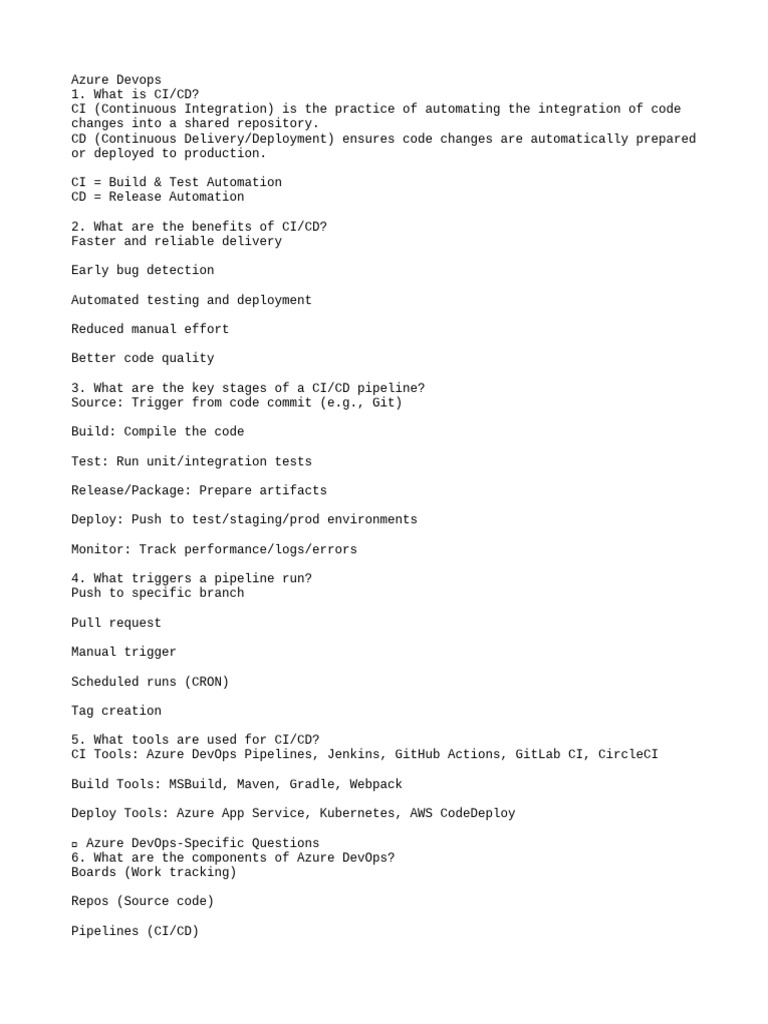 Azure Devops
1. What is CI/CD?
CI (Continuous Integration) is the practice of automating the integration of code changes into a shared repository.
CD (Continuous Delivery/Deployment) ensures code changes are automatically prepared or deployed to production.

CI = Build & Test Automation
CD = Release Automation

2. What are the benefits of CI/CD?
Faster and reliable delivery

Early bug detection

Automated testing and deployment

Reduced manual effort

Better code quality

3. What are the key stages of a CI/CD pipeline?
Source: Trigger from code commit (e.g., Git)

Build: Compile the code

Test: Run unit/integration tests

Release/Package: Prepare artifacts

Deploy: Push to test/staging/prod environments

Monitor: Track performance/logs/errors

4. What triggers a pipeline run?
Push to specific branch

Pull request

Manual trigger

Scheduled runs (CRON)

Tag creation

5. What tools are used for CI/CD?
CI Tools: Azure DevOps Pipelines, Jenkins, GitHub Actions, GitLab CI, CircleCI

Build Tools: MSBuild, Maven, Gradle, Webpack

Deploy Tools: Azure App Service, Kubernetes, AWS CodeDeploy

▫ Azure DevOps-Specific Questions
6. What are the components of Azure DevOps?
Boards (Work tracking)

Repos (Source code)

Pipelines (CI/CD)